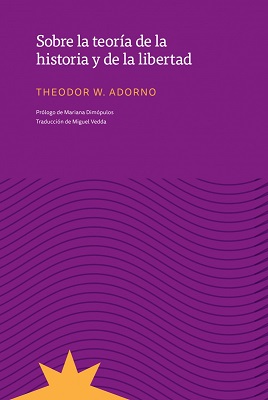 Sobre la teoría de la historia y de la libertad

THEODOR W. ADORNO

Prólogo de Mariana Dimópulos
Traducción de Miguel Vedda